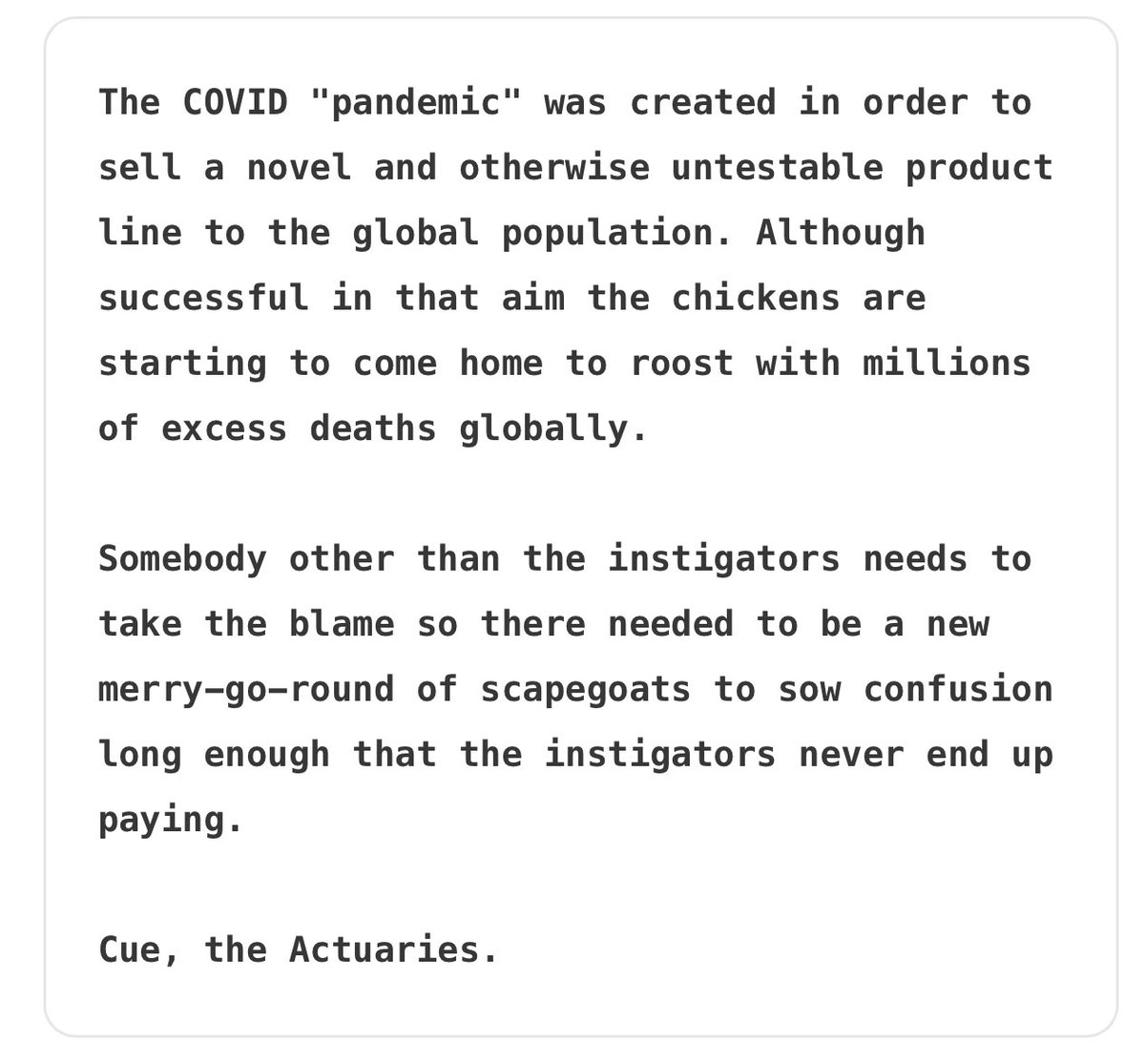 The COVID "pandemic" was created in order to sell a novel and otherwise untestable product line to the global population. Although successful in that aim the chickens are starting to come home to roost with millions of excess deaths globally.

Somebody other than the instigators needs to take the blame so there needed to be a new merry-go-round of scapegoats to sow confusion long enough that the instigators never end up paying.

Cue, the Actuaries.